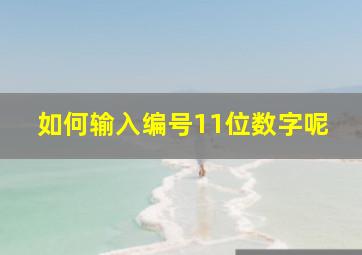 如何输入编号11位数字呢